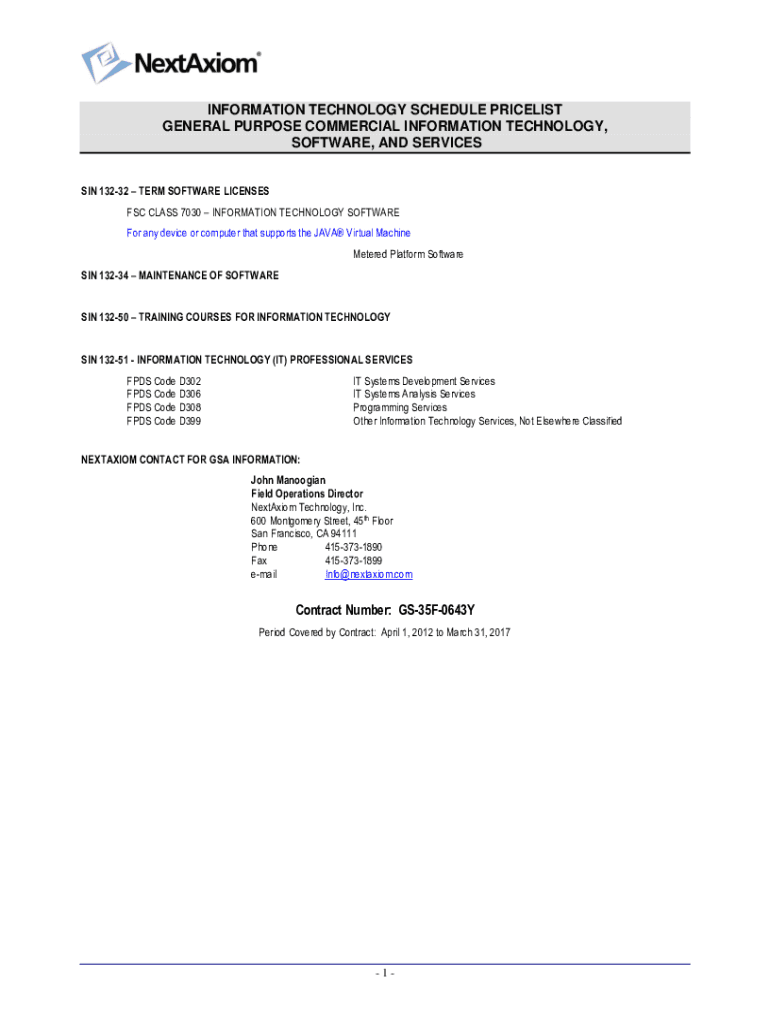 NextAxiom®

INFORMATION TECHNOLOGY SCHEDULE PRICELIST
GENERAL PURPOSE COMMERCIAL INFORMATION TECHNOLOGY, SOFTWARE, AND SERVICES

SIN 132-32 – TERM SOFTWARE LICENSES

FSC CLASS 7030 – INFORMATION TECHNOLOGY SOFTWARE

For any device or computer that supports the JAVA® Virtual Machine

Metered Platform Software

SIN 132-34 – MAINTENANCE OF SOFTWARE

SIN 132-50 – TRAINING COURSES FOR INFORMATION TECHNOLOGY

SIN 132-51 - INFORMATION TECHNOLOGY (IT) PROFESSIONAL SERVICES

| FPDS Code D302 | IT Systems Development Services |
|---|---|
| FPDS Code D306 | IT Systems Analysis Services |
| FPDS Code D308 | Programming Services |
| FPDS Code D399 | Other Information Technology Services, Not Elsewhere Classified |

NEXTAXIOM CONTACT FOR GSA INFORMATION:

John Manoogian
Field Operations Director
NextAxiom Technology, Inc.
600 Montgomery Street, 45$^{th}$ Floor
San Francisco, CA 94111
Phone 415-373-1890
Fax 415-373-1899
e-mail Info@nextaxiom.com

Contract Number: GS-35F-0643Y

Period Covered by Contract: April 1, 2012 to March 31, 2017

- 1 -